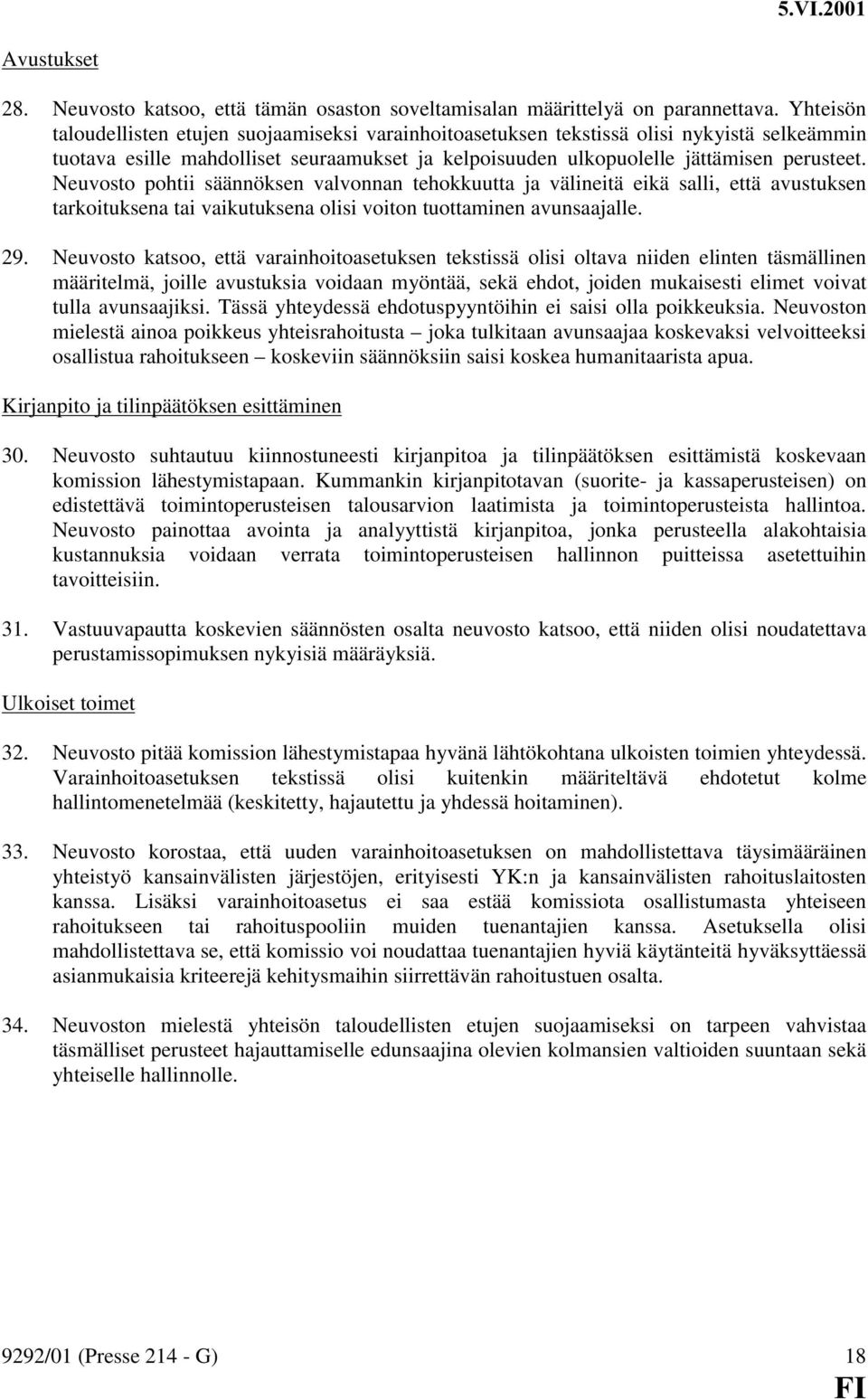 5.VI.2001

Avustukset

28. Neuvosto katsoo, että tämän osaston soveltamisalan määrittelyä on parannettava. Yhteisön taloudellisten etujen suojaamiseksi varainhoitoasetuksen tekstissä olisi nykyistä selkeämmin tuotava esille mahdolliset seuraamukset ja kelpoisuuden ulkopuolelle jättämisen perusteet. Neuvosto pohtii säännöksen valvonnan tehokkuutta ja välineitä eikä salli, että avustuksen tarkoituksena tai vaikutuksena olisi voiton tuottaminen avunsaajalle.

29. Neuvosto katsoo, että varainhoitoasetuksen tekstissä olisi oltava niiden elinten täsmällinen määritelmä, joille avustuksia voidaan myöntää, sekä ehdot, joiden mukaisesti elimet voivat tulla avunsaajiksi. Tässä yhteydessä ehdotuspyyntöihin ei saisi olla poikkeuksia. Neuvoston mielestä ainoa poikkeus yhteisrahoitusta – joka tulkitaan avunsaajaa koskevaksi velvoitteeksi osallistua rahoitukseen – koskeviin säännöksiin saisi koskea humanitaarista apua.

Kirjanpito ja tilinpäätöksen esittäminen

30. Neuvosto suhtautuu kiinnostuneesti kirjanpitoa ja tilinpäätöksen esittämistä koskevaan komission lähestymistapaan. Kummankin kirjanpitotavan (suorite- ja kassaperusteisen) on edistettävä toimintoperusteisen talousarvion laatimista ja toimintoperusteista hallintoa. Neuvosto painottaa avointa ja analyyttistä kirjanpitoa, jonka perusteella alakohtaisia kustannuksia voidaan verrata toimintoperusteisen hallinnon puitteissa asetettuihin tavoitteisiin.

31. Vastuuvapautta koskevien säännösten osalta neuvosto katsoo, että niiden olisi noudatettava perustamissopimuksen nykyisiä määräyksiä.

Ulkoiset toimet

32. Neuvosto pitää komission lähestymistapaa hyvänä lähtökohtana ulkoisten toimien yhteydessä. Varainhoitoasetuksen tekstissä olisi kuitenkin määriteltävä ehdotetut kolme hallintomenetelmää (keskitetty, hajautettu ja yhdessä hoitaminen).

33. Neuvosto korostaa, että uuden varainhoitoasetuksen on mahdollistettava täysimääräinen yhteistyö kansainvälisten järjestöjen, erityisesti YK:n ja kansainvälisten rahoituslaitosten kanssa. Lisäksi varainhoitoasetus ei saa estää komissiota osallistumasta yhteiseen rahoitukseen tai rahoituspooliin muiden tuenantajien kanssa. Asetuksella olisi mahdollistettava se, että komissio voi noudattaa tuenantajien hyviä käytänteitä hyväksyttäessä asianmukaisia kriteerejä kehitysmaihin siirrettävän rahoitustuen osalta.

34. Neuvoston mielestä yhteisön taloudellisten etujen suojaamiseksi on tarpeen vahvistaa täsmälliset perusteet hajauttamiselle edunsaajina olevien kolmansien valtioiden suuntaan sekä yhteiselle hallinnolle.

9292/01 (Presse 214 - G) 18
FI